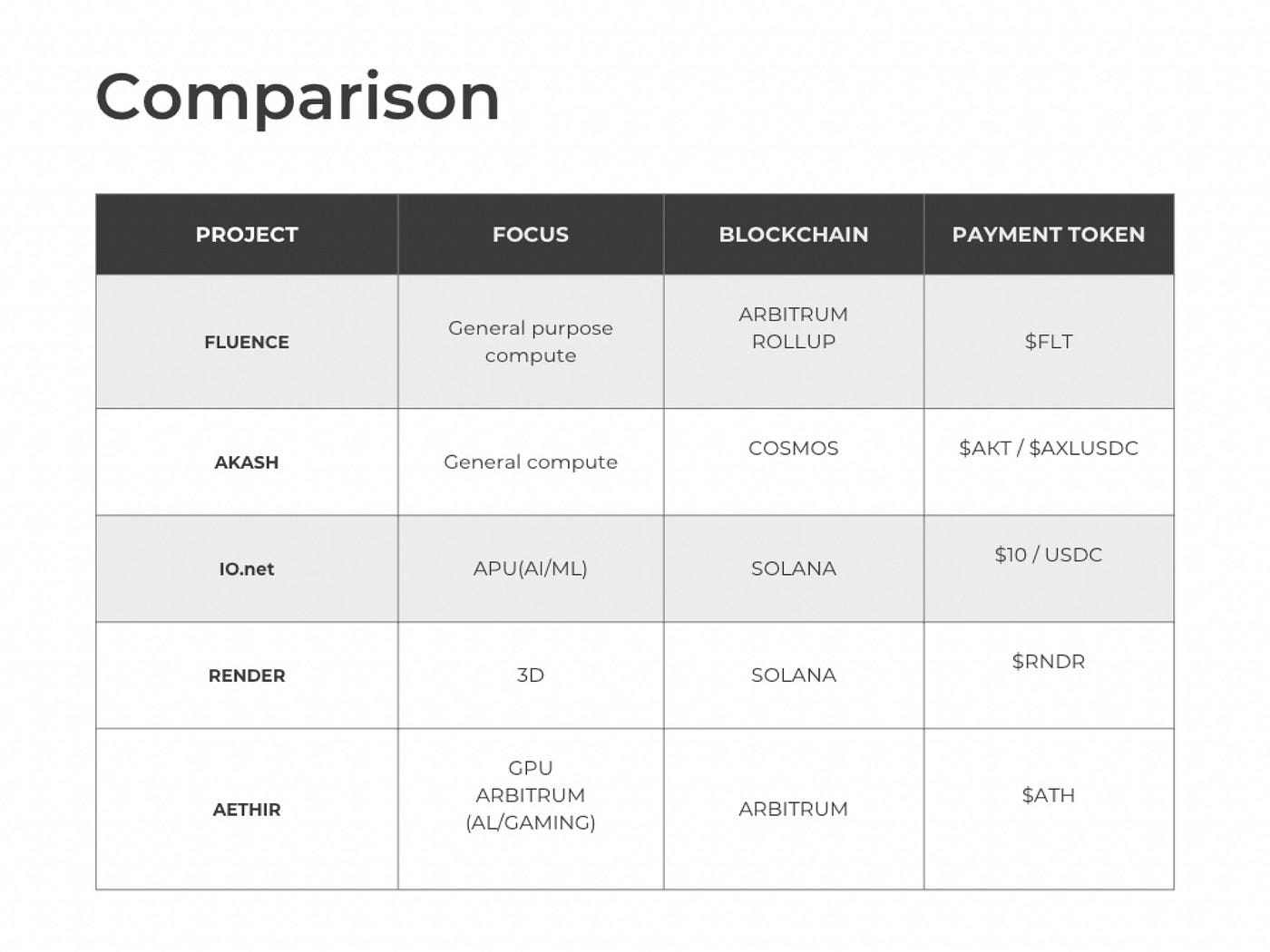 Comparison

| PROJECT | FOCUS | BLOCKCHAIN | PAYMENT TOKEN |
|---|---|---|---|
| FLUENCE | General purpose compute | ARBITRUM ROLLUP | \$FLT |
| AKASH | General compute | COSMOS | \$AKT / \$AXLUSDC |
| IO.net | APU(AI/ML) | SOLANA | \$10 / USDC |
| RENDER | 3D | SOLANA | \$RNDR |
| AETHIR | GPU ARBITRUM (AL/GAMING) | ARBITRUM | \$ATH |